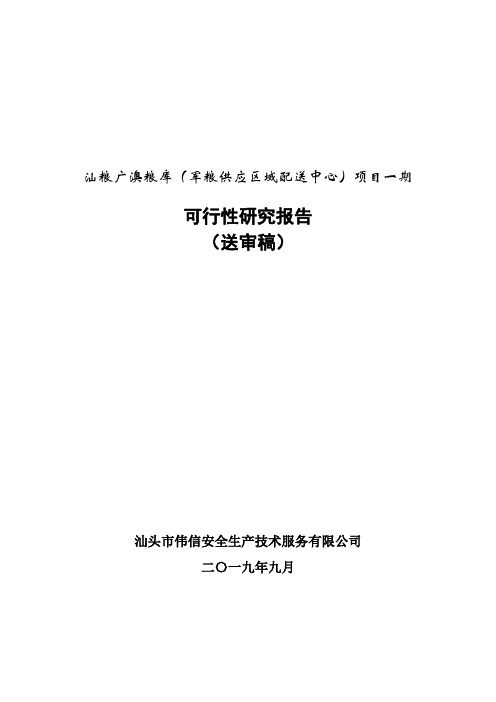 汕粮广澳粮库（军粮供应区域配送中心）项目一期

可行性研究报告
（送审稿）

汕头市伟信安全生产技术服务有限公司

二〇一九年九月